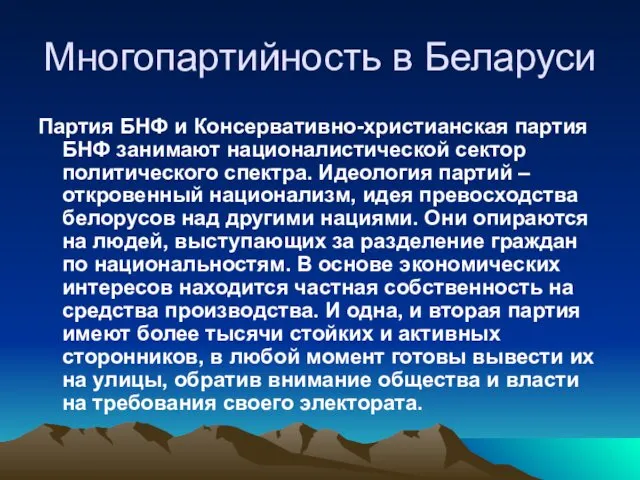 Многопартийность в Беларуси

Партия БНФ и Консервативно-христианская партия БНФ занимают националистической сектор политического спектра. Идеология партий – откровенный национализм, идея превосходства белорусов над другими нациями. Они опираются на людей, выступающих за разделение граждан по национальностям. В основе экономических интересов находится частная собственность на средства производства. И одна, и вторая партия имеют более тысячи стойких и активных сторонников, в любой момент готовы вывести их на улицы, обратив внимание общества и власти на требования своего электората.